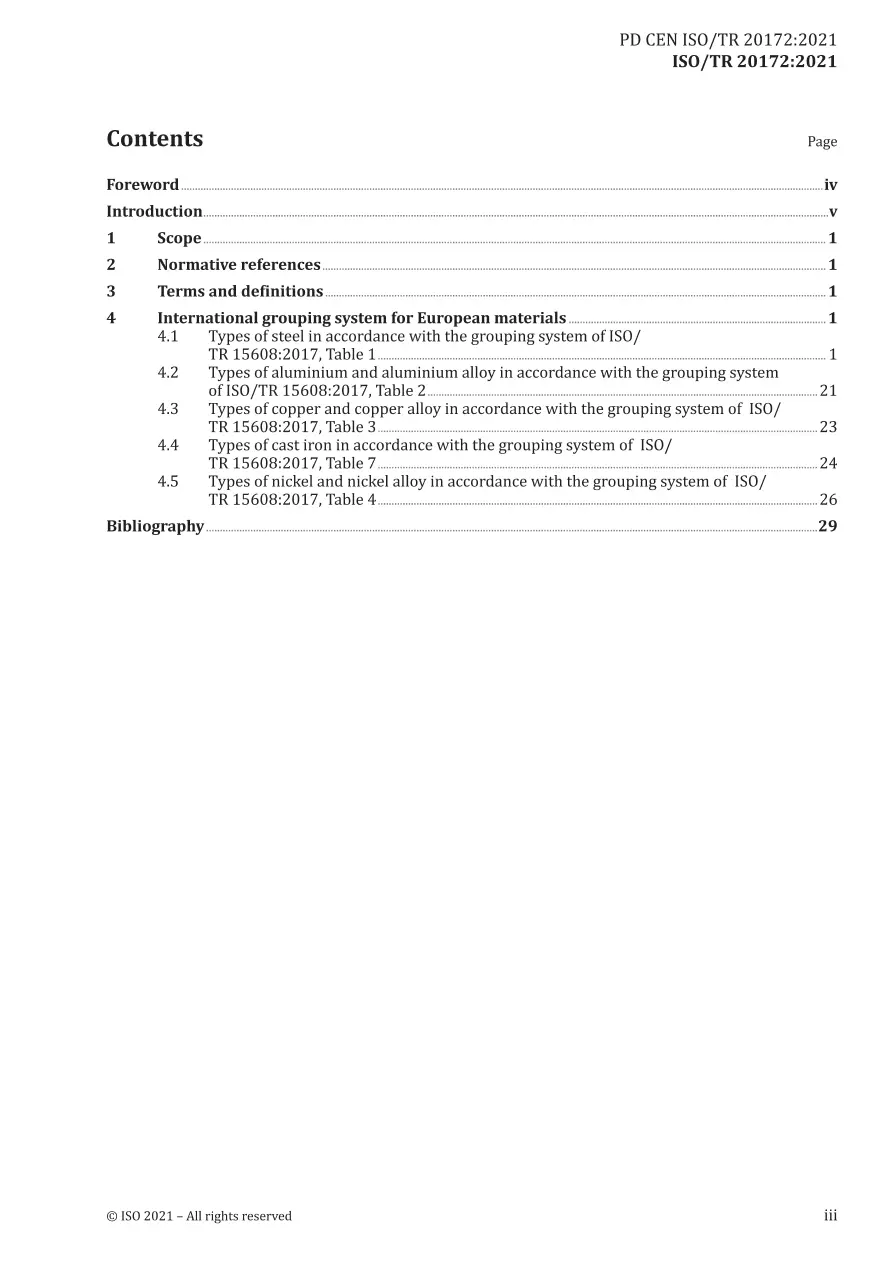 PD CEN ISO/TR 20172:2021
ISO/TR 20172:2021

Contents

Page

Foreword iv

Introduction v

1 Scope 1

2 Normative references 1

3 Terms and definitions 1

4 International grouping system for European materials 1

4.1 Types of steel in accordance with the grouping system of ISO/TR 15608:2017, Table 1 1

4.2 Types of aluminium and aluminium alloy in accordance with the grouping system of ISO/TR 15608:2017, Table 2 21

4.3 Types of copper and copper alloy in accordance with the grouping system of ISO/TR 15608:2017, Table 3 23

4.4 Types of cast iron in accordance with the grouping system of ISO/TR 15608:2017, Table 7 24

4.5 Types of nickel and nickel alloy in accordance with the grouping system of ISO/TR 15608:2017, Table 4 26

Bibliography 29

© ISO 2021 – All rights reserved

iii